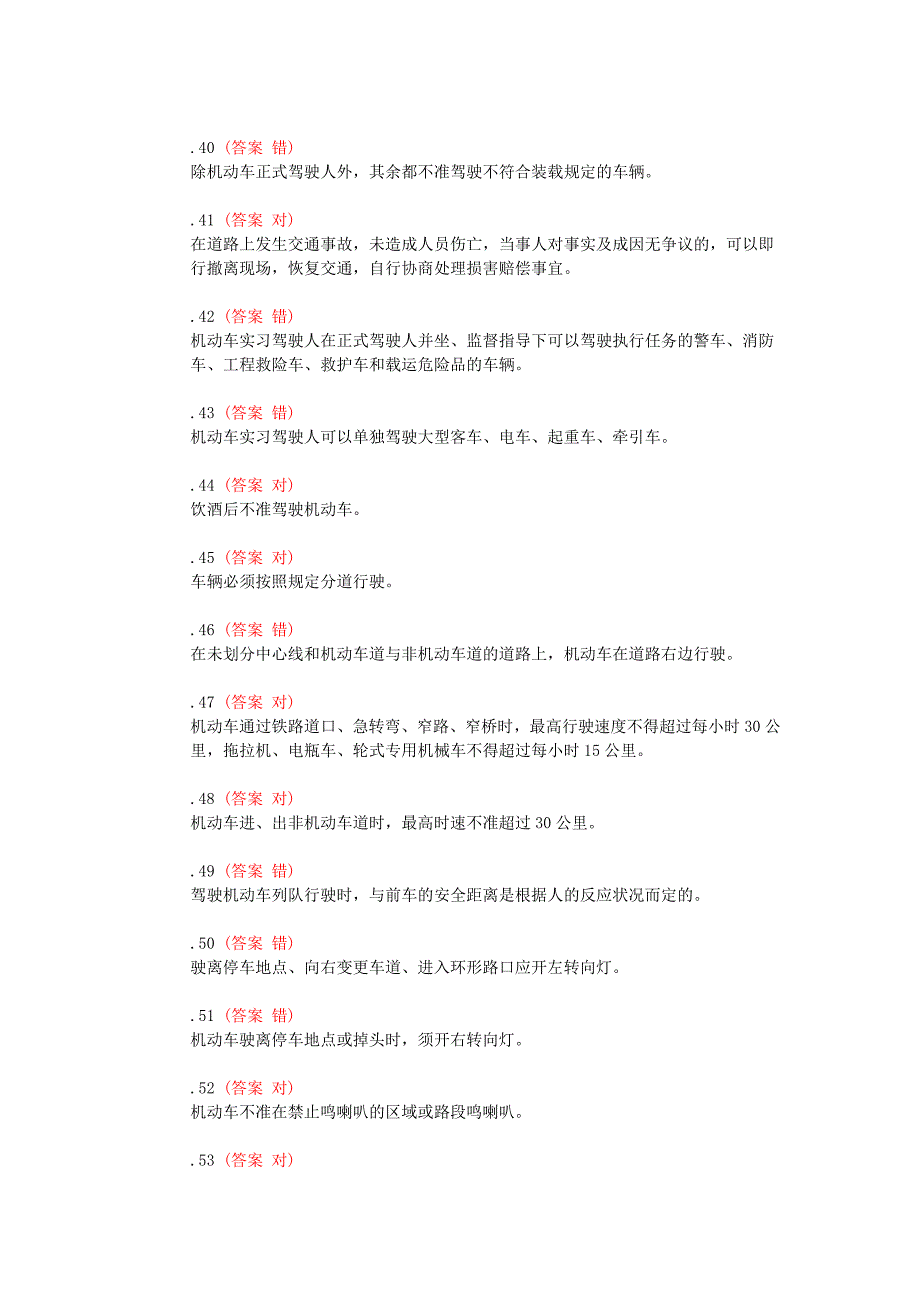 .40（答案 错）
除机动车正式驾驶人外，其余都不准驾驶不符合装载规定的车辆。

.41（答案 对）
在道路上发生交通事故，未造成人员伤亡，当事人对事实及成因无争议的，可以即行撤离现场，恢复交通，自行协商处理损害赔偿事宜。

.42（答案 错）
机动车实习驾驶人在正式驾驶人并坐、监督指导下可以驾驶执行任务的警车、消防车、工程救险车、救护车和载运危险品的车辆。

.43（答案 错）
机动车实习驾驶人可以单独驾驶大型客车、电车、起重车、牵引车。

.44（答案 对）
饮酒后不准驾驶机动车。

.45（答案 对）
车辆必须按照规定分道行驶。

.46（答案 错）
在未划分中心线和机动车道与非机动车道的道路上，机动车在道路右边行驶。

.47（答案 对）
机动车通过铁路道口、急转弯、窄路、窄桥时，最高行驶速度不得超过每小时 30 公里，拖拉机、电瓶车、轮式专用机械车不得超过每小时 15 公里。

.48（答案 对）
机动车进、出非机动车道时，最高时速不准超过 30 公里。

.49（答案 错）
驾驶机动车列队行驶时，与前车的安全距离是根据人的反应状况而定的。

.50（答案 错）
驶离停车地点、向右变更车道、进入环形路口应开左转向灯。

.51（答案 错）
机动车驶离停车地点或掉头时，须开右转向灯。

.52（答案 对）
机动车不准在禁止鸣喇叭的区域或路段鸣喇叭。

.53（答案 对）